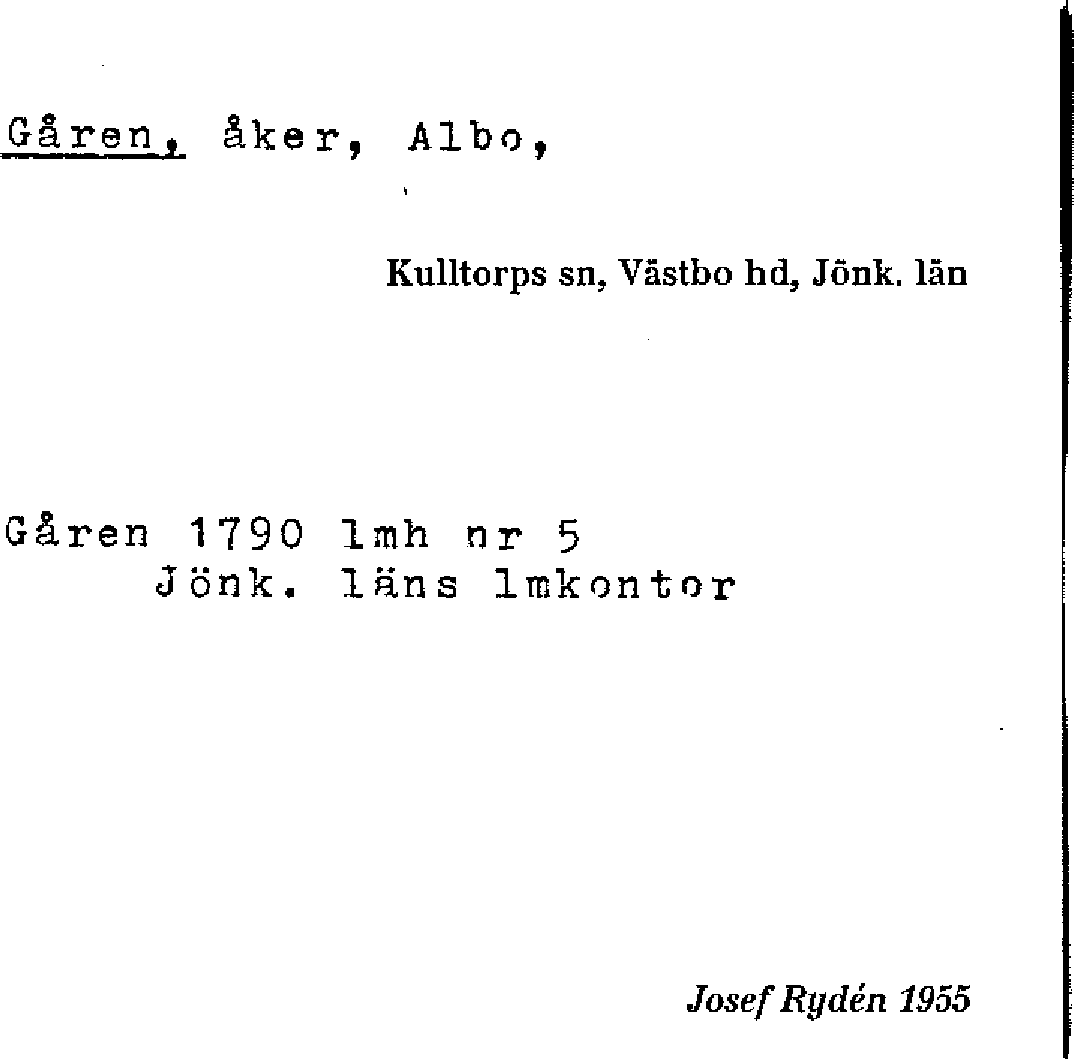 Gåren, åker, Albo,

Kulltorps sn, Västbo hd, Jönk. län

Gåren 1790 lmh nr 5
Jönk. läns lmkontor

Josef Rydén 1955